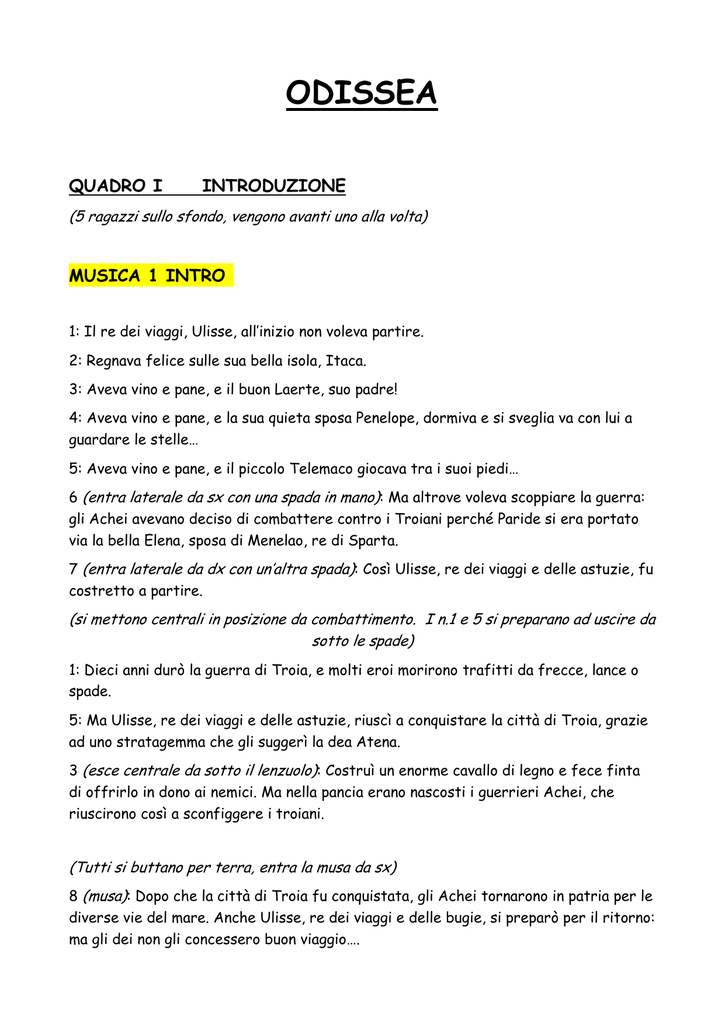 ODISSEA

QUADRO I INTRODUZIONE

(5 ragazzi sullo sfondo, vengono avanti uno alla volta)

MUSICA 1 INTRO

1: Il re dei viaggi, Ulisse, all'inizio non voleva partire.

2: Regnava felice sulle sua bella isola, Itaca.

3: Aveva vino e pane, e il buon Laerte, suo padre!

4: Aveva vino e pane, e la sua quieta sposa Penelope, dormiva e si sveglia va con lui a guardare le stelle…

5: Aveva vino e pane, e il piccolo Telemaco giocava tra i suoi piedi…

6 (entra laterale da sx con una spada in mano): Ma altrove voleva scoppiare la guerra: gli Achei avevano deciso di combattere contro i Troiani perché Paride si era portato via la bella Elena, sposa di Menelao, re di Sparta.

7 (entra laterale da dx con un'altra spada): Così Ulisse, re dei viaggi e delle astuzie, fu costretto a partire.

(si mettono centrali in posizione da combattimento. I n.1 e 5 si preparano ad uscire da sotto le spade)

1: Dieci anni durò la guerra di Troia, e molti eroi morirono trafitti da frecce, lance o spade.

5: Ma Ulisse, re dei viaggi e delle astuzie, riuscì a conquistare la città di Troia, grazie ad uno stratagemma che gli suggerì la dea Atena.

3 (esce centrale da sotto il lenzuolo): Costruì un enorme cavallo di legno e fece finta di offrirlo in dono ai nemici. Ma nella pancia erano nascosti i guerrieri Achei, che riuscirono così a sconfiggere i troiani.

(Tutti si buttano per terra, entra la musa da sx)

8 (musa): Dopo che la città di Troia fu conquistata, gli Achei tornarono in patria per le diverse vie del mare. Anche Ulisse, re dei viaggi e delle bugie, si preparò per il ritorno: ma gli dei non gli concessero buon viaggio….